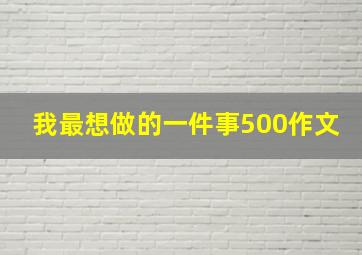 我最想做的一件事500作文